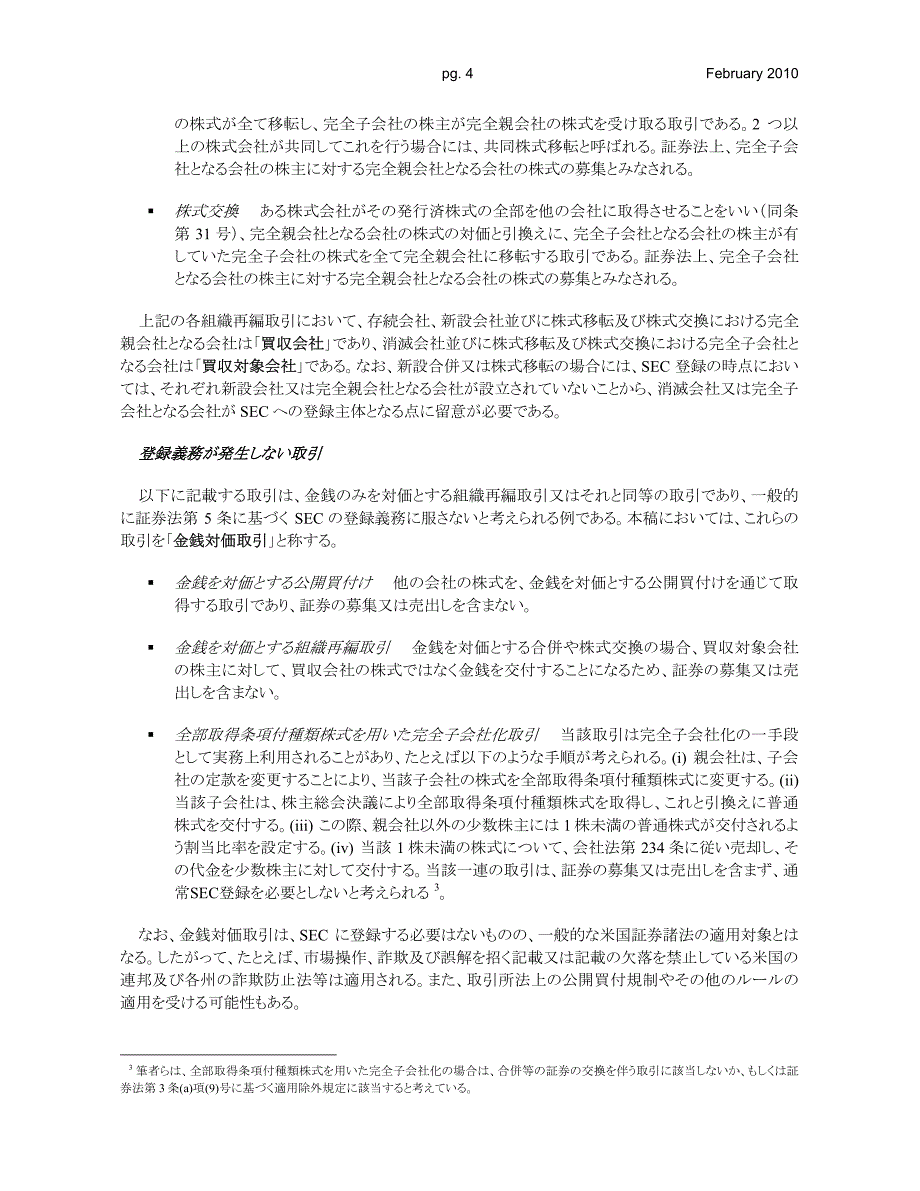 pg. 4

February 2010

の株式が全て移転し、完全子会社の株主が完全親会社の株式を受け取る取引である。2 つ以上の株式会社が共同してこれを行う場合には、共同株式移転と呼ばれる。証券法上、完全子会社となる会社の株主に対する完全親会社となる会社の株式の募集とみなされる。

▪ 株式交換　ある株式会社がその発行済株式の全部を他の会社に取得させることをいい（同条第 31 号）、完全親会社となる会社の株式の対価と引換えに、完全子会社となる会社の株主が有していた完全子会社の株式を全て完全親会社に移転する取引である。証券法上、完全子会社となる会社の株主に対する完全親会社となる会社の株式の募集とみなされる。

上記の各組織再編取引において、存続会社、新設会社並びに株式移転及び株式交換における完全親会社となる会社は「買収会社」であり、消滅会社並びに株式移転及び株式交換における完全子会社となる会社は「買収対象会社」である。なお、新設合併又は株式移転の場合には、SEC 登録の時点においては、それぞれ新設会社又は完全親会社となる会社が設立されていないことから、消滅会社又は完全子会社となる会社が SEC への登録主体となる点に留意が必要である。

登録義務が発生しない取引

以下に記載する取引は、金銭のみを対価とする組織再編取引又はそれと同等の取引であり、一般的に証券法第 5 条に基づく SEC の登録義務に服さないと考えられる例である。本稿においては、これらの取引を「金銭対価取引」と称する。

▪ 金銭を対価とする公開買付け　他の会社の株式を、金銭を対価とする公開買付けを通じて取得する取引であり、証券の募集又は売出しを含まない。

▪ 金銭を対価とする組織再編取引　金銭を対価とする合併や株式交換の場合、買収対象会社の株主に対して、買収会社の株式ではなく金銭を交付することになるため、証券の募集又は売出しを含まない。

▪ 全部取得条項付種類株式を用いた完全子会社化取引　当該取引は完全子会社化の一手段として実務上利用されることがあり、たとえば以下のような手順が考えられる。(i) 親会社は、子会社の定款を変更することにより、当該子会社の株式を全部取得条項付種類株式に変更する。(ii) 当該子会社は、株主総会決議により全部取得条項付種類株式を取得し、これと引換えに普通株式を交付する。(iii) この際、親会社以外の少数株主には 1 株未満の普通株式が交付されるよう割当比率を設定する。(iv) 当該 1 株未満の株式について、会社法第 234 条に従い売却し、その代金を少数株主に対して交付する。当該一連の取引は、証券の募集又は売出しを含まず、通常SEC登録を必要としないと考えられる $^3$。

なお、金銭対価取引は、SEC に登録する必要はないものの、一般的な米国証券諸法の適用対象とはなる。したがって、たとえば、市場操作、詐欺及び誤解を招く記載又は記載の欠落を禁止している米国の連邦及び各州の詐欺防止法等は適用される。また、取引所法上の公開買付規制やその他のルールの適用を受ける可能性もある。

$^3$ 筆者らは、全部取得条項付種類株式を用いた完全子会社化の場合は、合併等の証券の交換を伴う取引に該当しないか、もしくは証券法第 3 条(a)項(9)号に基づく適用除外規定に該当すると考えている。